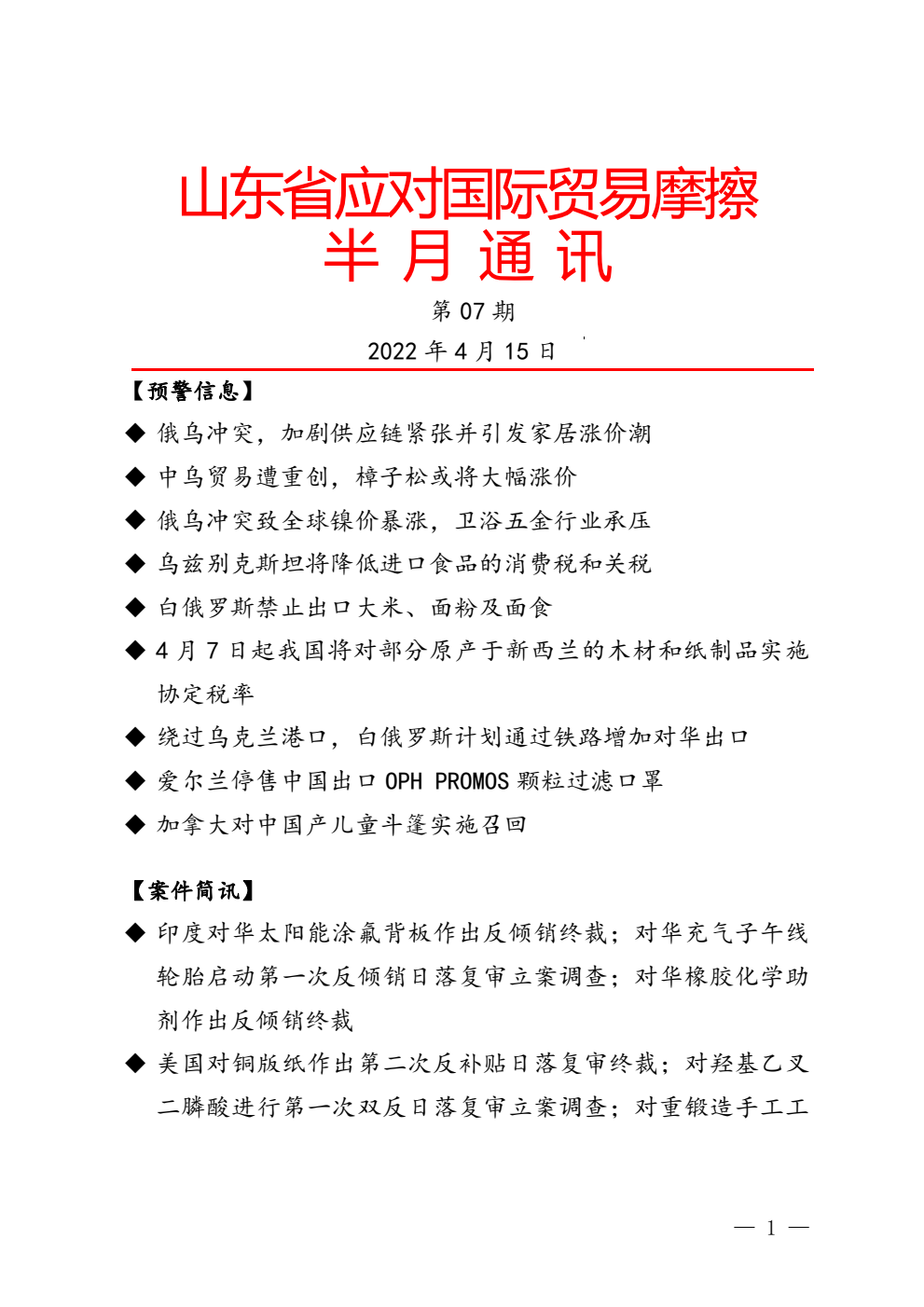 山东省应对国际贸易摩擦
半 月 通 讯

第 07 期

2022 年 4 月 15 日

【预警信息】

◆ 俄乌冲突，加剧供应链紧张并引发家居涨价潮

◆ 中乌贸易遭重创，樟子松或将大幅涨价

◆ 俄乌冲突致全球镍价暴涨，卫浴五金行业承压

◆ 乌兹别克斯坦将降低进口食品的消费税和关税

◆ 白俄罗斯禁止出口大米、面粉及面食

◆ 4 月 7 日起我国将对部分原产于新西兰的木材和纸制品实施协定税率

◆ 绕过乌克兰港口，白俄罗斯计划通过铁路增加对华出口

◆ 爱尔兰停售中国出口 OPH PROMOS 颗粒过滤口罩

◆ 加拿大对中国产儿童斗篷实施召回

【案件简讯】

◆ 印度对华太阳能涂氟背板作出反倾销终裁；对华充气子午线轮胎启动第一次反倾销日落复审立案调查；对华橡胶化学助剂作出反倾销终裁

◆ 美国对铜版纸作出第二次反补贴日落复审终裁；对羟基乙叉二膦酸进行第一次双反日落复审立案调查；对重锻造手工工

— 1 —